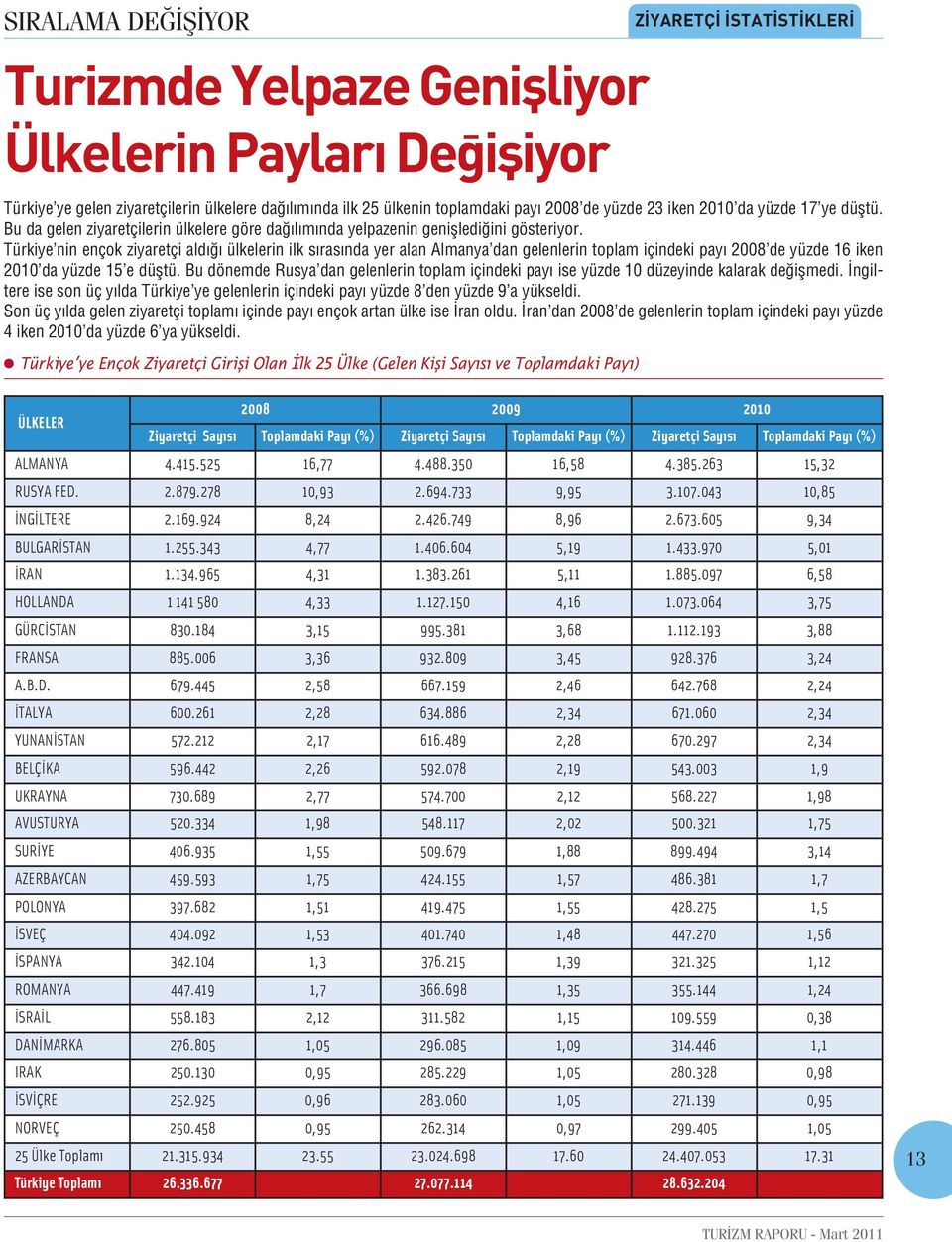 SIRALAMA DEĞİŞİYOR

ZİYARETÇİ İSTATİSTİKLERİ

Turizmde Yelpaze Genişliyor Ülkelerin Payları Değişiyor

Türkiye'ye gelen ziyaretçilerin ülkelere dağılımında ilk 25 ülkenin toplamdaki payı 2008'de yüzde 23 iken 2010'da yüzde 17'ye düştü. Bu da gelen ziyaretçilerin ülkelere göre dağılımında yelpazenin genişlediğini gösteriyor.
Türkiye'nin ençok ziyaretçi aldığı ülkelerin ilk sırasında yer alan Almanya'dan gelenlerin toplam içindeki payı 2008'de yüzde 16 iken 2010'da yüzde 15'e düştü. Bu dönemde Rusya'dan gelenlerin toplam içindeki payı ise yüzde 10 düzeyinde kalarak değişmedi. İngiltere ise son üç yılda Türkiye'ye gelenlerin içindeki payı yüzde 8'den yüzde 9'a yükseldi.
Son üç yılda gelen ziyaretçi toplamı içinde payı ençok artan ülke ise İran oldu. İran'dan 2008'de gelenlerin toplam içindeki payı yüzde 4 iken 2010'da yüzde 6'ya yükseldi.

Türkiye'ye Ençok Ziyaretçi Girişi Olan İlk 25 Ülke (Gelen Kişi Sayısı ve Toplamdaki Payı)

| ÜLKELER | 2008 Ziyaretçi Sayısı | 2008 Toplamdaki Payı (%) | 2009 Ziyaretçi Sayısı | 2009 Toplamdaki Payı (%) | 2010 Ziyaretçi Sayısı | 2010 Toplamdaki Payı (%) |
|---|---|---|---|---|---|---|
| ALMANYA | 4.415.525 | 16,77 | 4.488.350 | 16,58 | 4.385.263 | 15,32 |
| RUSYA FED. | 2.879.278 | 10,93 | 2.694.733 | 9,95 | 3.107.043 | 10,85 |
| İNGİLTERE | 2.169.924 | 8,24 | 2.426.749 | 8,96 | 2.673.605 | 9,34 |
| BULGARİSTAN | 1.255.343 | 4,77 | 1.406.604 | 5,19 | 1.433.970 | 5,01 |
| İRAN | 1.134.965 | 4,31 | 1.383.261 | 5,11 | 1.885.097 | 6,58 |
| HOLLANDA | 1 141 580 | 4,33 | 1.127.150 | 4,16 | 1.073.064 | 3,75 |
| GÜRCİSTAN | 830.184 | 3,15 | 995.381 | 3,68 | 1.112.193 | 3,88 |
| FRANSA | 885.006 | 3,36 | 932.809 | 3,45 | 928.376 | 3,24 |
| A.B.D. | 679.445 | 2,58 | 667.159 | 2,46 | 642.768 | 2,24 |
| İTALYA | 600.261 | 2,28 | 634.886 | 2,34 | 671.060 | 2,34 |
| YUNANİSTAN | 572.212 | 2,17 | 616.489 | 2,28 | 670.297 | 2,34 |
| BELÇİKA | 596.442 | 2,26 | 592.078 | 2,19 | 543.003 | 1,9 |
| UKRAYNA | 730.689 | 2,77 | 574.700 | 2,12 | 568.227 | 1,98 |
| AVUSTURYA | 520.334 | 1,98 | 548.117 | 2,02 | 500.321 | 1,75 |
| SURİYE | 406.935 | 1,55 | 509.679 | 1,88 | 899.494 | 3,14 |
| AZERBAYCAN | 459.593 | 1,75 | 424.155 | 1,57 | 486.381 | 1,7 |
| POLONYA | 397.682 | 1,51 | 419.475 | 1,55 | 428.275 | 1,5 |
| İSVEÇ | 404.092 | 1,53 | 401.740 | 1,48 | 447.270 | 1,56 |
| İSPANYA | 342.104 | 1,3 | 376.215 | 1,39 | 321.325 | 1,12 |
| ROMANYA | 447.419 | 1,7 | 366.698 | 1,35 | 355.144 | 1,24 |
| İSRAİL | 558.183 | 2,12 | 311.582 | 1,15 | 109.559 | 0,38 |
| DANİMARKA | 276.805 | 1,05 | 296.085 | 1,09 | 314.446 | 1,1 |
| IRAK | 250.130 | 0,95 | 285.229 | 1,05 | 280.328 | 0,98 |
| İSVİÇRE | 252.925 | 0,96 | 283.060 | 1,05 | 271.139 | 0,95 |
| NORVEÇ | 250.458 | 0,95 | 262.314 | 0,97 | 299.405 | 1,05 |
| 25 Ülke Toplamı | 21.315.934 | 23.55 | 23.024.698 | 17.60 | 24.407.053 | 17.31 |
| Türkiye Toplamı | 26.336.677 | | 27.077.114 | | 28.632.204 | |

13

TURİZM RAPORU - Mart 2011